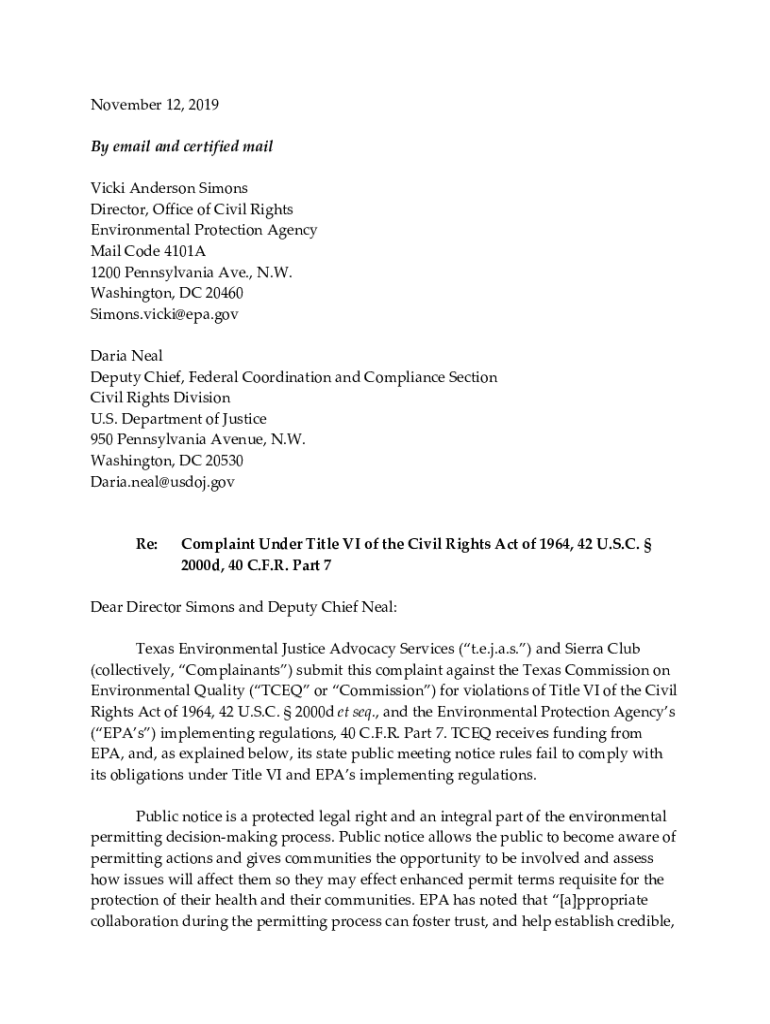 November 12, 2019

By email and certified mail

Vicki Anderson Simons
Director, Office of Civil Rights
Environmental Protection Agency
Mail Code 4101A
1200 Pennsylvania Ave., N.W.
Washington, DC 20460
Simons.vicki@epa.gov

Daria Neal
Deputy Chief, Federal Coordination and Compliance Section
Civil Rights Division
U.S. Department of Justice
950 Pennsylvania Avenue, N.W.
Washington, DC 20530
Daria.neal@usdoj.gov

Re: Complaint Under Title VI of the Civil Rights Act of 1964, 42 U.S.C. § 2000d, 40 C.F.R. Part 7

Dear Director Simons and Deputy Chief Neal:

Texas Environmental Justice Advocacy Services ("t.e.j.a.s.") and Sierra Club (collectively, "Complainants") submit this complaint against the Texas Commission on Environmental Quality ("TCEQ" or "Commission") for violations of Title VI of the Civil Rights Act of 1964, 42 U.S.C. § 2000d et seq., and the Environmental Protection Agency's ("EPA's") implementing regulations, 40 C.F.R. Part 7. TCEQ receives funding from EPA, and, as explained below, its state public meeting notice rules fail to comply with its obligations under Title VI and EPA's implementing regulations.

Public notice is a protected legal right and an integral part of the environmental permitting decision-making process. Public notice allows the public to become aware of permitting actions and gives communities the opportunity to be involved and assess how issues will affect them so they may effect enhanced permit terms requisite for the protection of their health and their communities. EPA has noted that "[a]ppropriate collaboration during the permitting process can foster trust, and help establish credible,